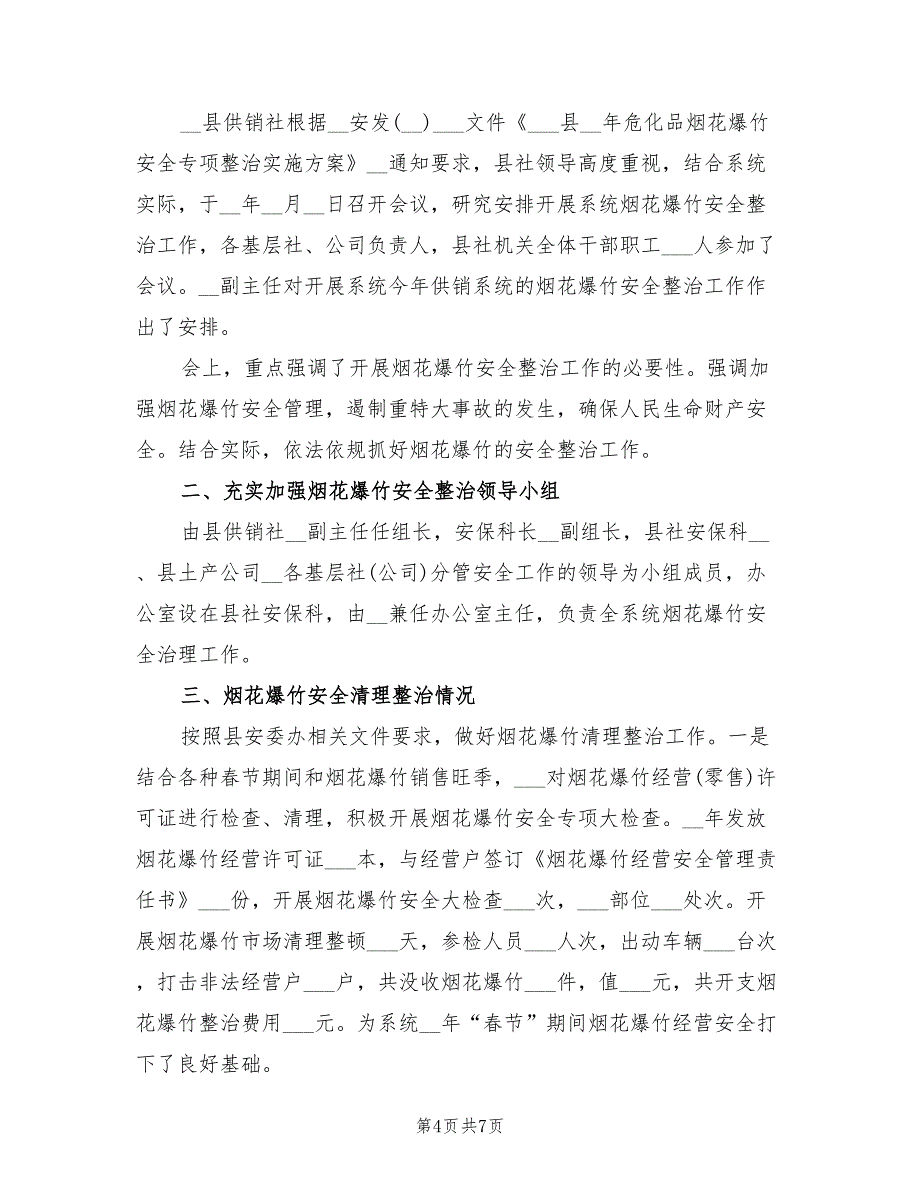 __县供销社根据__安发(__)___文件《___县__年危化品烟花爆竹安全专项整治实施方案》__通知要求，县社领导高度重视，结合系统实际，于__年__月__日召开会议，研究安排开展系统烟花爆竹安全整治工作，各基层社、公司负责人，县社机关全体干部职工___人参加了会议。__副主任对开展系统今年供销系统的烟花爆竹安全整治工作作出了安排。

会上，重点强调了开展烟花爆竹安全整治工作的必要性。强调加强烟花爆竹安全管理，遏制重特大事故的发生，确保人民生命财产安全。结合实际，依法依规抓好烟花爆竹的安全整治工作。

二、充实加强烟花爆竹安全整治领导小组

由县供销社__副主任任组长，安保科长__副组长，县社安保科__、县土产公司__各基层社(公司)分管安全工作的领导为小组成员，办公室设在县社安保科，由__兼任办公室主任，负责全系统烟花爆竹安全治理工作。

三、烟花爆竹安全清理整治情况

按照县安委办相关文件要求，做好烟花爆竹清理整治工作。一是结合各种春节期间和烟花爆竹销售旺季，___对烟花爆竹经营(零售)许可证进行检查、清理，积极开展烟花爆竹安全专项大检查。__年发放烟花爆竹经营许可证___本，与经营户签订《烟花爆竹经营安全管理责任书》___份，开展烟花爆竹安全大检查___次，___部位___处次。开展烟花爆竹市场清理整顿___天，参检人员___人次，出动车辆___台次，打击非法经营户___户，共没收烟花爆竹___件，值___元，共开支烟花爆竹整治费用___元。为系统__年“春节”期间烟花爆竹经营安全打下了良好基础。

第4页 共7页